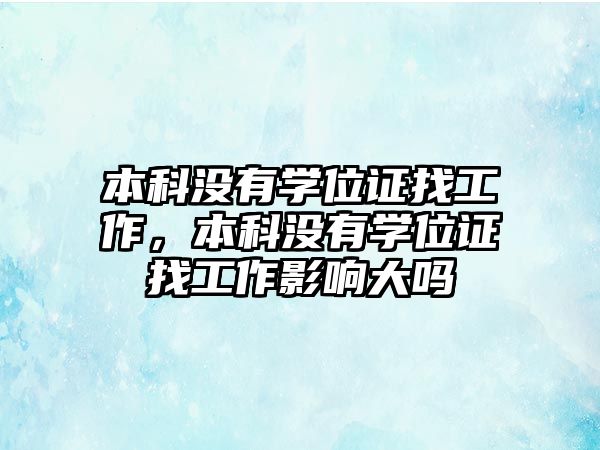 本科没有学位证找工作，本科没有学位证找工作影响大吗